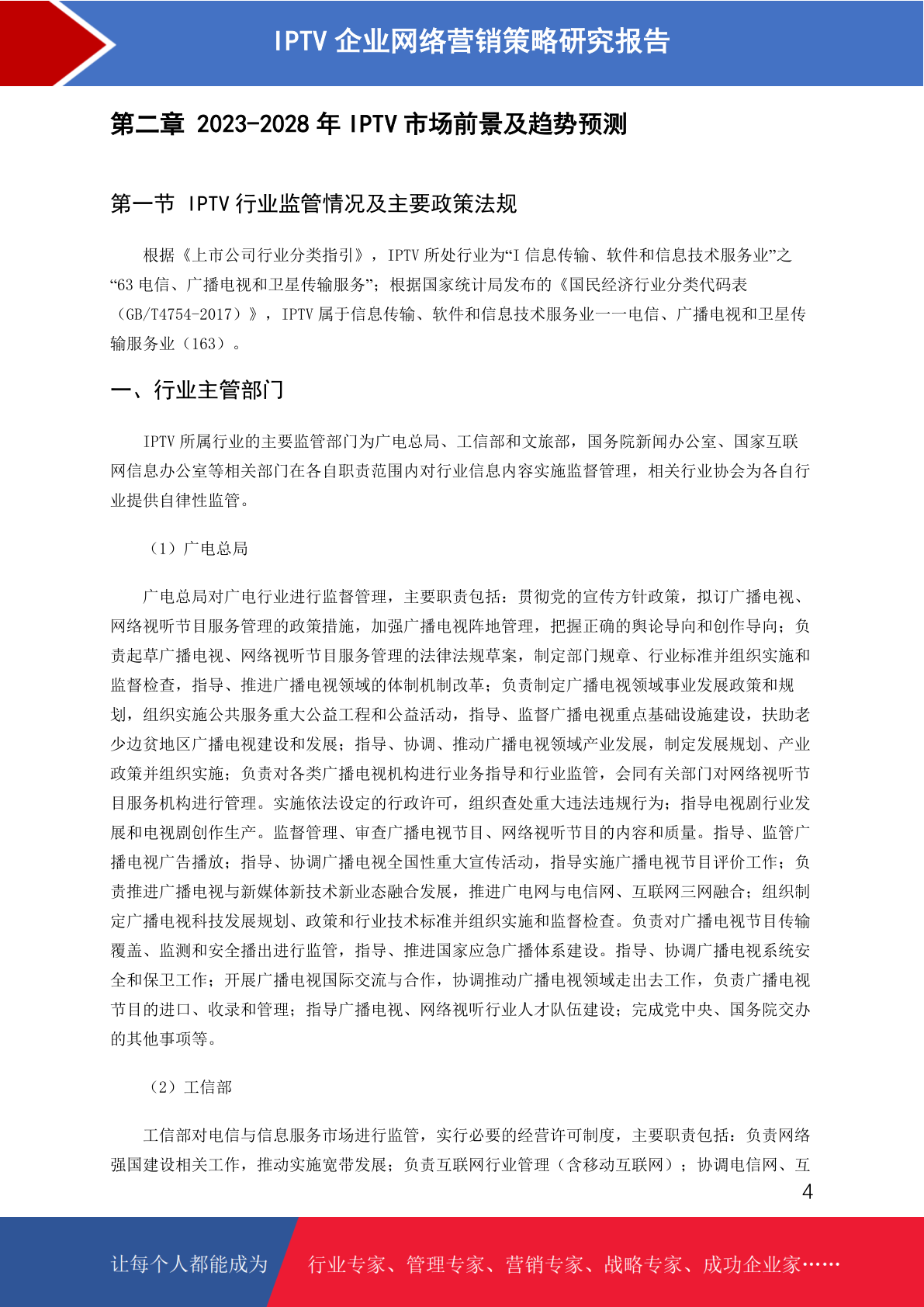 IPTV企业网络营销策略研究报告

第二章 2023-2028年IPTV市场前景及趋势预测

第一节 IPTV行业监管情况及主要政策法规

根据《上市公司行业分类指引》，IPTV所处行业为“I信息传输、软件和信息技术服务业”之“63电信、广播电视和卫星传输服务”；根据国家统计局发布的《国民经济行业分类代码表（GB/T4754-2017）》，IPTV属于信息传输、软件和信息技术服务业——电信、广播电视和卫星传输服务业（163）。

一、行业主管部门

IPTV所属行业的主要监管部门为广电总局、工信部和文旅部，国务院新闻办公室、国家互联网信息办公室等相关部门在各自职责范围内对行业信息内容实施监督管理，相关行业协会为各自行业提供自律性监管。

（1）广电总局

广电总局对广电行业进行监督管理，主要职责包括：贯彻党的宣传方针政策，拟订广播电视、网络视听节目服务管理的政策措施，加强广播电视阵地管理，把握正确的舆论导向和创作导向；负责起草广播电视、网络视听节目服务管理的法律法规草案，制定部门规章、行业标准并组织实施和监督检查，指导、推进广播电视领域的体制机制改革；负责制定广播电视领域事业发展政策和规划，组织实施公共服务重大公益工程和公益活动，指导、监督广播电视重点基础设施建设，扶助老少边贫地区广播电视建设和发展；指导、协调、推动广播电视领域产业发展，制定发展规划、产业政策并组织实施；负责对各类广播电视机构进行业务指导和行业监管，会同有关部门对网络视听节目服务机构进行管理。实施依法设定的行政许可，组织查处重大违法违规行为；指导电视剧行业发展和电视剧创作生产。监督管理、审查广播电视节目、网络视听节目的内容和质量。指导、监管广播电视广告播放；指导、协调广播电视全国性重大宣传活动，指导实施广播电视节目评价工作；负责推进广播电视与新媒体新技术新业态融合发展，推进广电网与电信网、互联网三网融合；组织制定广播电视科技发展规划、政策和行业技术标准并组织实施和监督检查。负责对广播电视节目传输覆盖、监测和安全播出进行监管，指导、推进国家应急广播体系建设。指导、协调广播电视系统安全和保卫工作；开展广播电视国际交流与合作，协调推动广播电视领域走出去工作，负责广播电视节目的进口、收录和管理；指导广播电视、网络视听行业人才队伍建设；完成党中央、国务院交办的其他事项等。

（2）工信部

工信部对电信与信息服务市场进行监管，实行必要的经营许可制度，主要职责包括：负责网络强国建设相关工作，推动实施宽带发展；负责互联网行业管理（含移动互联网）；协调电信网、互

4

让每个人都能成为 行业专家、管理专家、营销专家、战略专家、成功企业家……